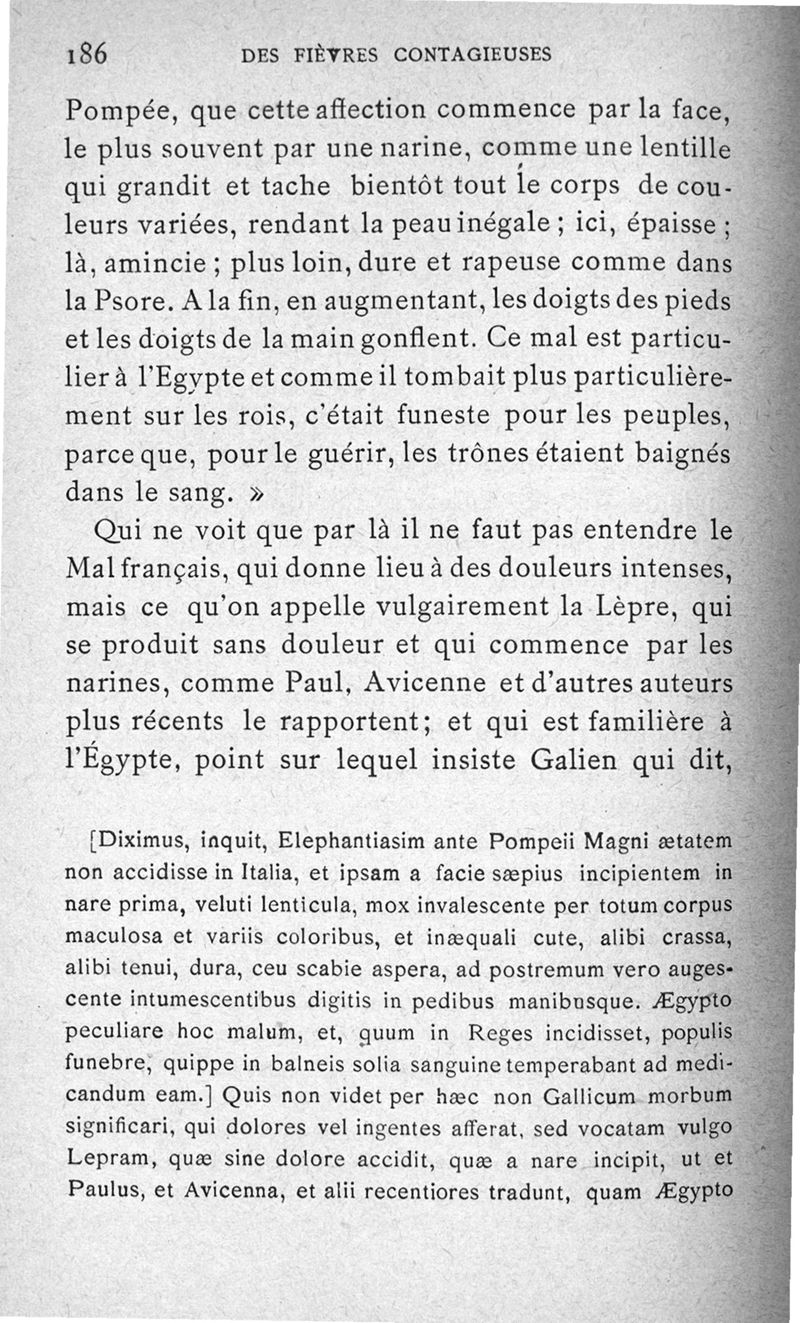 186 DES FIÈVRES CONTAGIEUSES

Pompée, que cette affection commence par la face, le plus souvent par une narine, comme une lentille qui grandit et tache bientôt tout le corps de couleurs variées, rendant la peau inégale ; ici, épaisse ; là, amincie ; plus loin, dure et rapeuse comme dans la Psore. A la fin, en augmentant, les doigts des pieds et les doigts de la main gonflent. Ce mal est particulier à l'Egypte et comme il tombait plus particulièrement sur les rois, c'était funeste pour les peuples, parce que, pour le guérir, les trônes étaient baignés dans le sang. »

Qui ne voit que par là il ne faut pas entendre le Mal français, qui donne lieu à des douleurs intenses, mais ce qu'on appelle vulgairement la Lèpre, qui se produit sans douleur et qui commence par les narines, comme Paul, Avicenne et d'autres auteurs plus récents le rapportent; et qui est familière à l'Égypte, point sur lequel insiste Galien qui dit,

[Diximus, inquit, Elephantiasim ante Pompeii Magni ætatem non accidisse in Italia, et ipsam a facie sæpius incipientem in nare prima, veluti lenticula, mox invalescente per totum corpus maculosa et variis coloribus, et inæquali cute, alibi crassa, alibi tenui, dura, ceu scabie aspera, ad postremum vero augescente intumescentibus digitis in pedibus manibusque. Ægypto peculiare hoc malum, et, quum in Reges incidisset, populis funebre, quippe in balneis solia sanguine temperabant ad medicandum eam.] Quis non videt per hæc non Gallicum morbum significari, qui dolores vel ingentes afferat, sed vocatam vulgo Lepram, quæ sine dolore accidit, quæ a nare incipit, ut et Paulus, et Avicenna, et alii recentiores tradunt, quam Ægypto